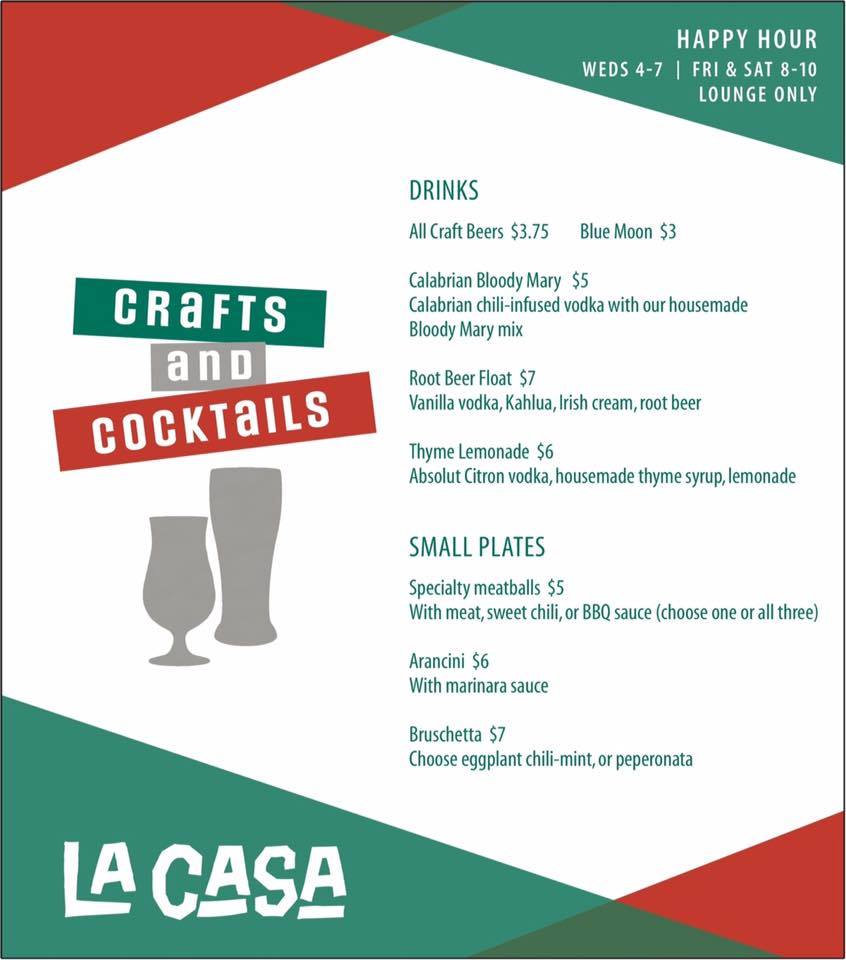 HAPPY HOUR
WEDS 4-7 | FRI & SAT 8-10
LOUNGE ONLY

CRAFTS
and
COCKTAILS

DRINKS

All Craft Beers $3.75 Blue Moon $3

Calabrian Bloody Mary $5
Calabrian chili-infused vodka with our housemade Bloody Mary mix

Root Beer Float $7
Vanilla vodka, Kahlua, Irish cream, root beer

Thyme Lemonade $6
Absolut Citron vodka, housemade thyme syrup, lemonade

SMALL PLATES

Specialty meatballs $5
With meat, sweet chili, or BBQ sauce (choose one or all three)

Arancini $6
With marinara sauce

Bruschetta $7
Choose eggplant chili-mint, or peperonata

LA CASA